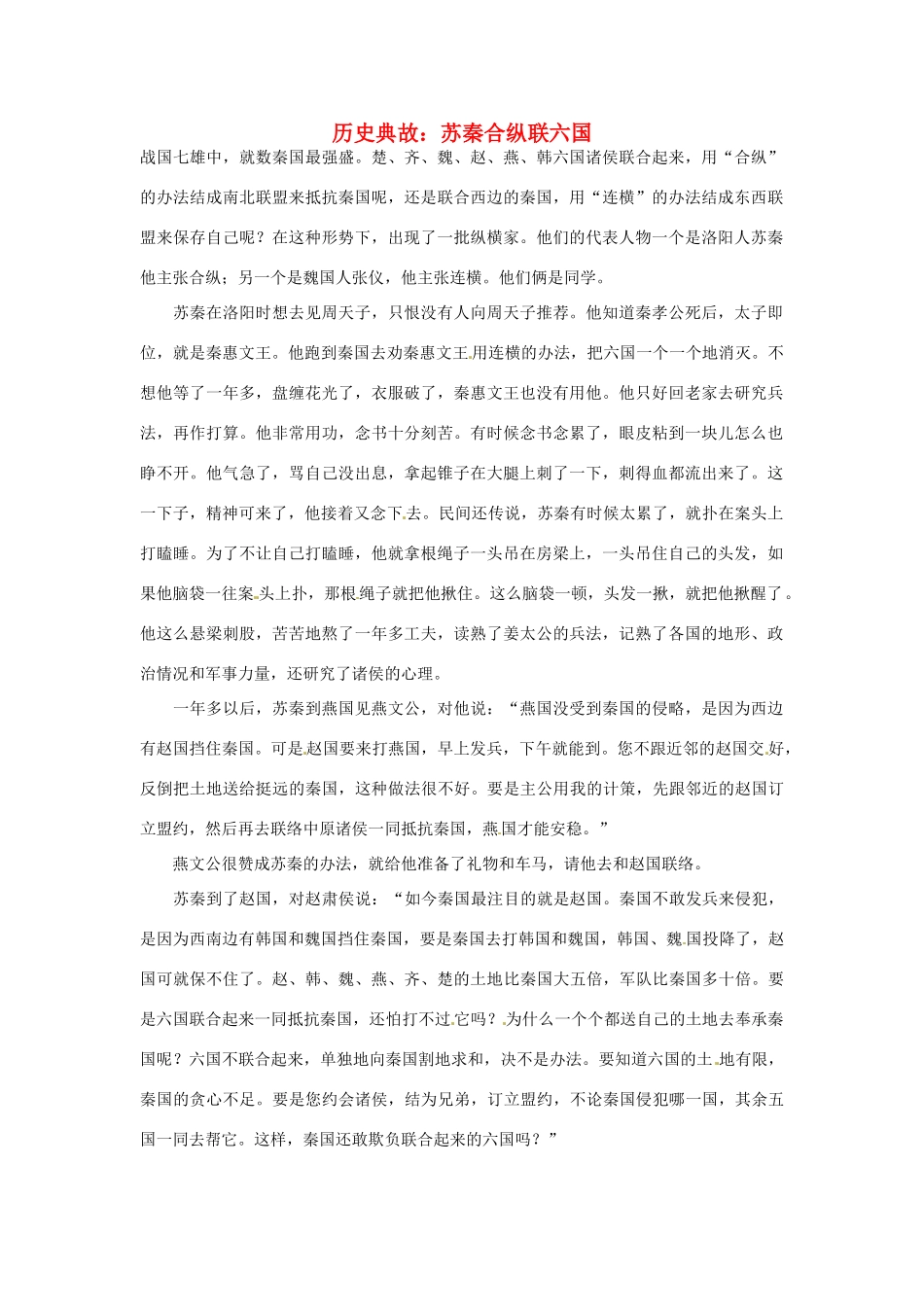 历史典故：苏秦合纵联六国

战国七雄中，就数秦国最强盛。楚、齐、魏、赵、燕、韩六国诸侯联合起来，用“合纵”的办法结成南北联盟来抵抗秦国呢，还是联合西边的秦国，用“连横”的办法结成东西联盟来保存自己呢？在这种形势下，出现了一批纵横家。他们的代表人物一个是洛阳人苏秦他主张合纵；另一个是魏国人张仪，他主张连横。他们俩是同学。

苏秦在洛阳时想去见周天子，只恨没有人向周天子推荐。他知道秦孝公死后，太子即位，就是秦惠文王。他跑到秦国去劝秦惠文王用连横的办法，把六国一个一个地消灭。不想他等了一年多，盘缠花光了，衣服破了，秦惠文王也没有用他。他只好回老家去研究兵法，再作打算。他非常用功，念书十分刻苦。有时候念书念累了，眼皮粘到一块儿怎么也睁不开。他气急了，骂自己没出息，拿起锥子在大腿上刺了一下，刺得血都流出来了。这一下子，精神可来了，他接着又念下去。民间还传说，苏秦有时候太累了，就扑在案头上打瞌睡。为了不让自己打瞌睡，他就拿根绳子一头吊在房梁上，一头吊住自己的头发，如果他脑袋一往案头上扑，那根绳子就把他揪住。这么脑袋一顿，头发一揪，就把他揪醒了。他这么悬梁刺股，苦苦地熬了一年多工夫，读熟了姜太公的兵法，记熟了各国的地形、政治情况和军事力量，还研究了诸侯的心理。

一年多以后，苏秦到燕国见燕文公，对他说：“燕国没受到秦国的侵略，是因为西边有赵国挡住秦国。可是赵国要来打燕国，早上发兵，下午就能到。您不跟近邻的赵国交好，反倒把土地送给挺远的秦国，这种做法很不好。要是主公用我的计策，先跟邻近的赵国订立盟约，然后再去联络中原诸侯一同抵抗秦国，燕国才能安稳。”

燕文公很赞成苏秦的办法，就给他准备了礼物和车马，请他去和赵国联络。

苏秦到了赵国，对赵肃侯说：“如今秦国最注目的就是赵国。秦国不敢发兵来侵犯，是因为西南边有韩国和魏国挡住秦国，要是秦国去打韩国和魏国，韩国、魏国投降了，赵国可就保不住了。赵、韩、魏、燕、齐、楚的土地比秦国大五倍，军队比秦国多十倍。要是六国联合起来一同抵抗秦国，还怕打不过它吗？为什么一个个都送自己的土地去奉承秦国呢？六国不联合起来，单独地向秦国割地求和，决不是办法。要知道六国的土地有限，秦国的贪心不足。要是您约会诸侯，结为兄弟，订立盟约，不论秦国侵犯哪一国，其余五国一同去帮它。这样，秦国还敢欺负联合起来的六国吗？”